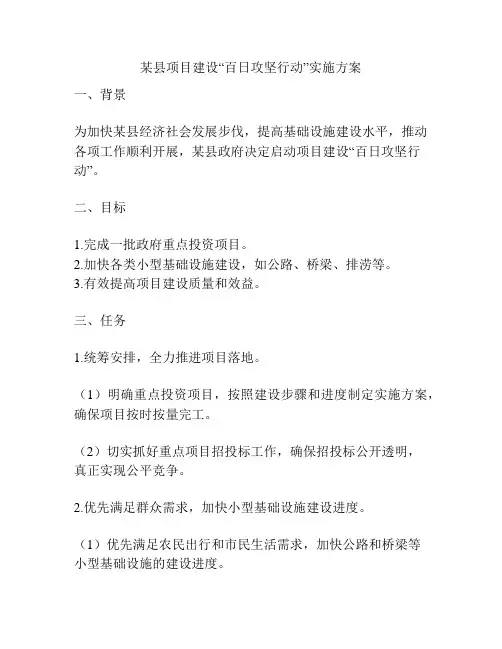 某县项目建设“百日攻坚行动”实施方案

一、背景

为加快某县经济社会发展步伐，提高基础设施建设水平，推动各项工作顺利开展，某县政府决定启动项目建设“百日攻坚行动”。

二、目标

1.完成一批政府重点投资项目。
2.加快各类小型基础设施建设，如公路、桥梁、排涝等。
3.有效提高项目建设质量和效益。

三、任务

1.统筹安排，全力推进项目落地。

（1）明确重点投资项目，按照建设步骤和进度制定实施方案，确保项目按时按量完工。

（2）切实抓好重点项目招投标工作，确保招投标公开透明，真正实现公平竞争。

2.优先满足群众需求，加快小型基础设施建设进度。

（1）优先满足农民出行和市民生活需求，加快公路和桥梁等小型基础设施的建设进度。